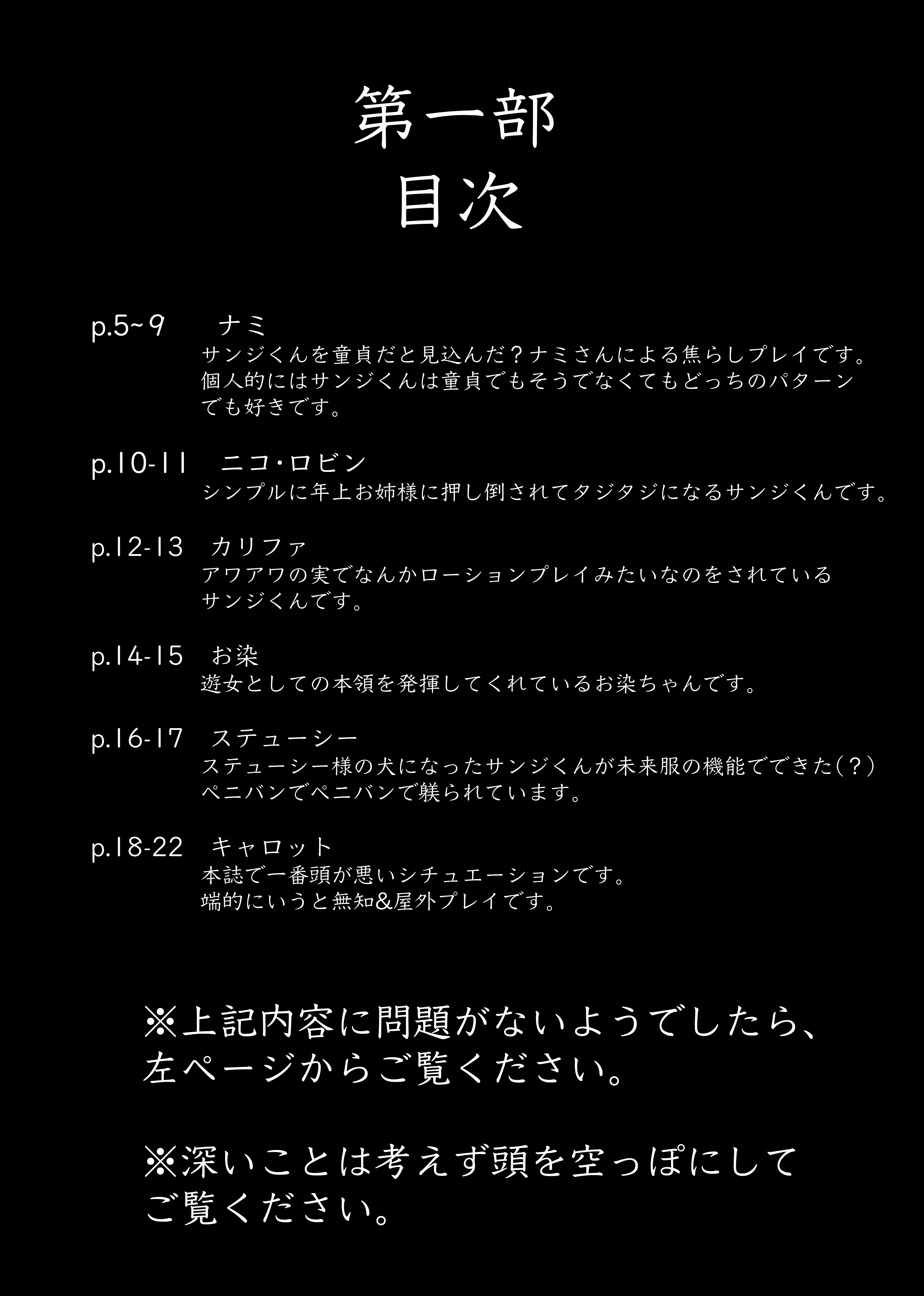 第一部
目次

p.5~9　ナミ
サンジくんを童貞だと見込んだ？ナミさんによる焦らしプレイです。個人的にはサンジくんは童貞でもそうでなくてもどっちのパターンでも好きです。

p.10-11　ニコ・ロビン
シンプルに年上お姉様に押し倒されてタジタジになるサンジくんです。

p.12-13　カリファ
アワアワの実でなんかローションプレイみたいなのをされているサンジくんです。

p.14-15　お染
遊女としての本領を発揮してくれているお染ちゃんです。

p.16-17　ステューシー
ステューシー様の犬になったサンジくんが未来服の機能でできた(?)ペニバンでペニバンで躾られています。

p.18-22　キャロット
本誌で一番頭が悪いシチュエーションです。
端的にいうと無知&屋外プレイです。

※上記内容に問題がないようでしたら、左ページからご覧ください。

※深いことは考えず頭を空っぽにしてご覧ください。